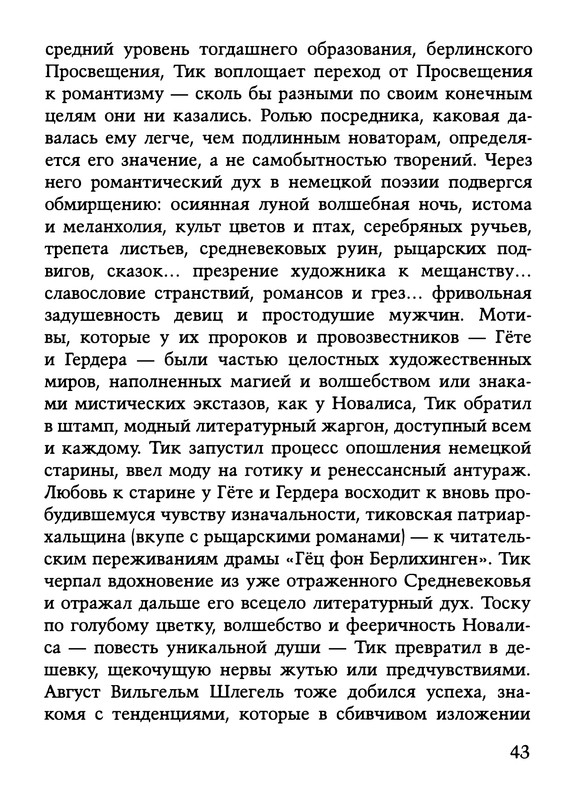 средний уровень тогдашнего образования, берлинского Просвещения, Тик воплощает переход от Просвещения к романтизму — сколь бы разными по своим конечным целям они ни казались. Ролью посредника, каковая давалась ему легче, чем подлинным новаторам, определяется его значение, а не самобытностью творений. Через него романтический дух в немецкой поэзии подвергся обмирщению: осиянная луной волшебная ночь, истома и меланхолия, культ цветов и птах, серебряных ручьев, трепета листьев, средневековых руин, рыцарских подвигов, сказок... презрение художника к мещанству... славословие странствий, романсов и грез... фривольная задушевность девиц и простодушие мужчин. Мотивы, которые у их пророков и провозвестников — Гёте и Гердера — были частью целостных художественных миров, наполненных магией и волшебством или знаками мистических экстазов, как у Новалиса, Тик обратил в штамп, модный литературный жаргон, доступный всем и каждому. Тик запустил процесс опошления немецкой старины, ввел моду на готику и ренессансный антураж. Любовь к старине у Гёте и Гердера восходит к вновь пробудившемуся чувству изначальности, тиковская патриархальщина (вкупе с рыцарскими романами) — к читательским переживаниям драмы «Гёц фон Берлихинген». Тик черпал вдохновение из уже отраженного Средневековья и отражал дальше его всецело литературный дух. Тоску по голубому цветку, волшебство и фееричность Новалиса — повесть уникальной души — Тик превратил в дешевку, щекочущую нервы жутью или предчувствиями. Август Вильгельм Шлегель тоже добился успеха, знакомя с тенденциями, которые в сбивчивом изложении

43